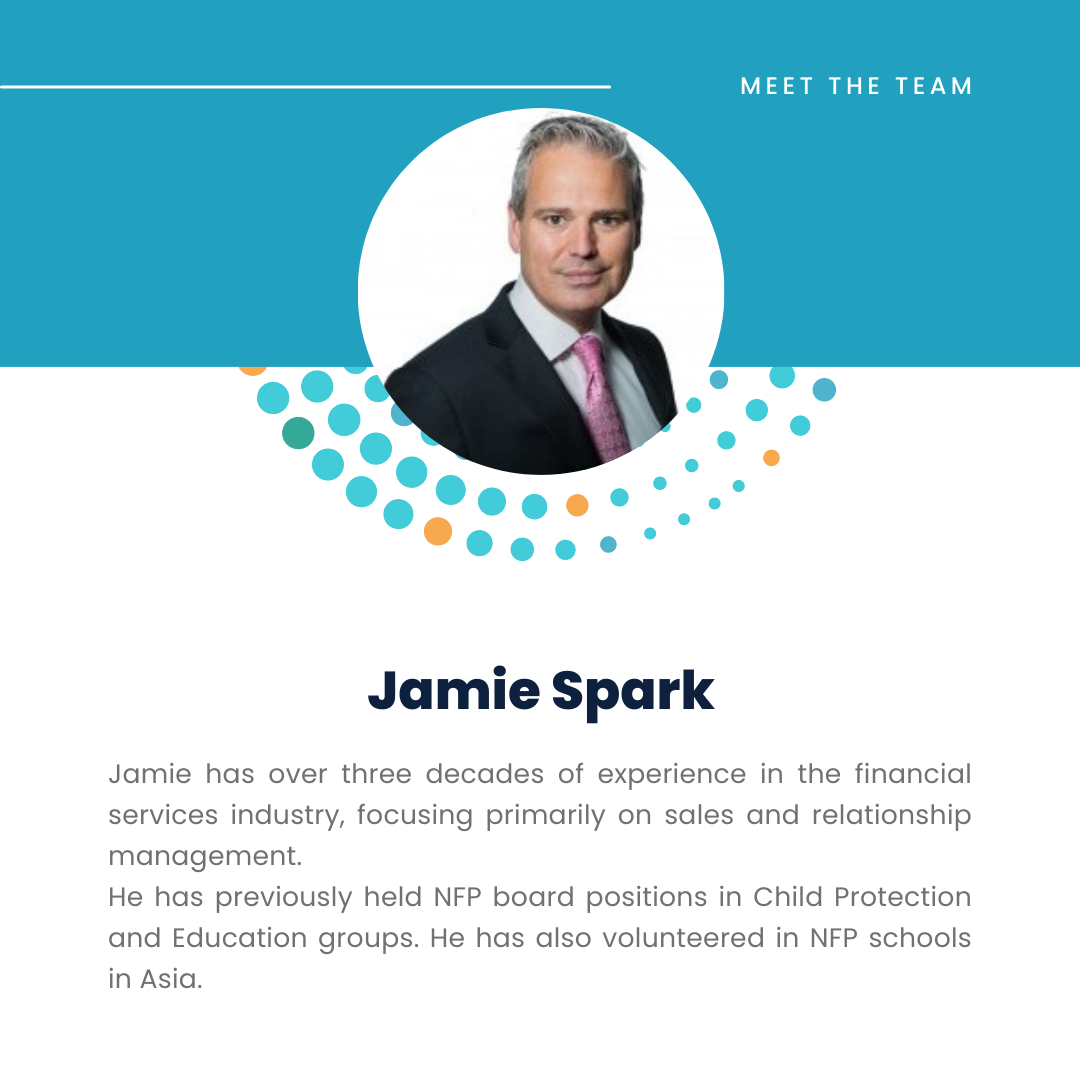 MEET THE TEAM

Jamie Spark

Jamie has over three decades of experience in the financial services industry, focusing primarily on sales and relationship management.

He has previously held NFP board positions in Child Protection and Education groups. He has also volunteered in NFP schools in Asia.